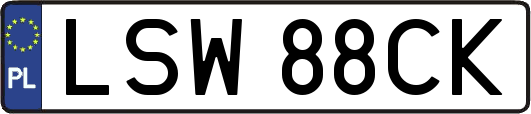 PL
LSW 88CK